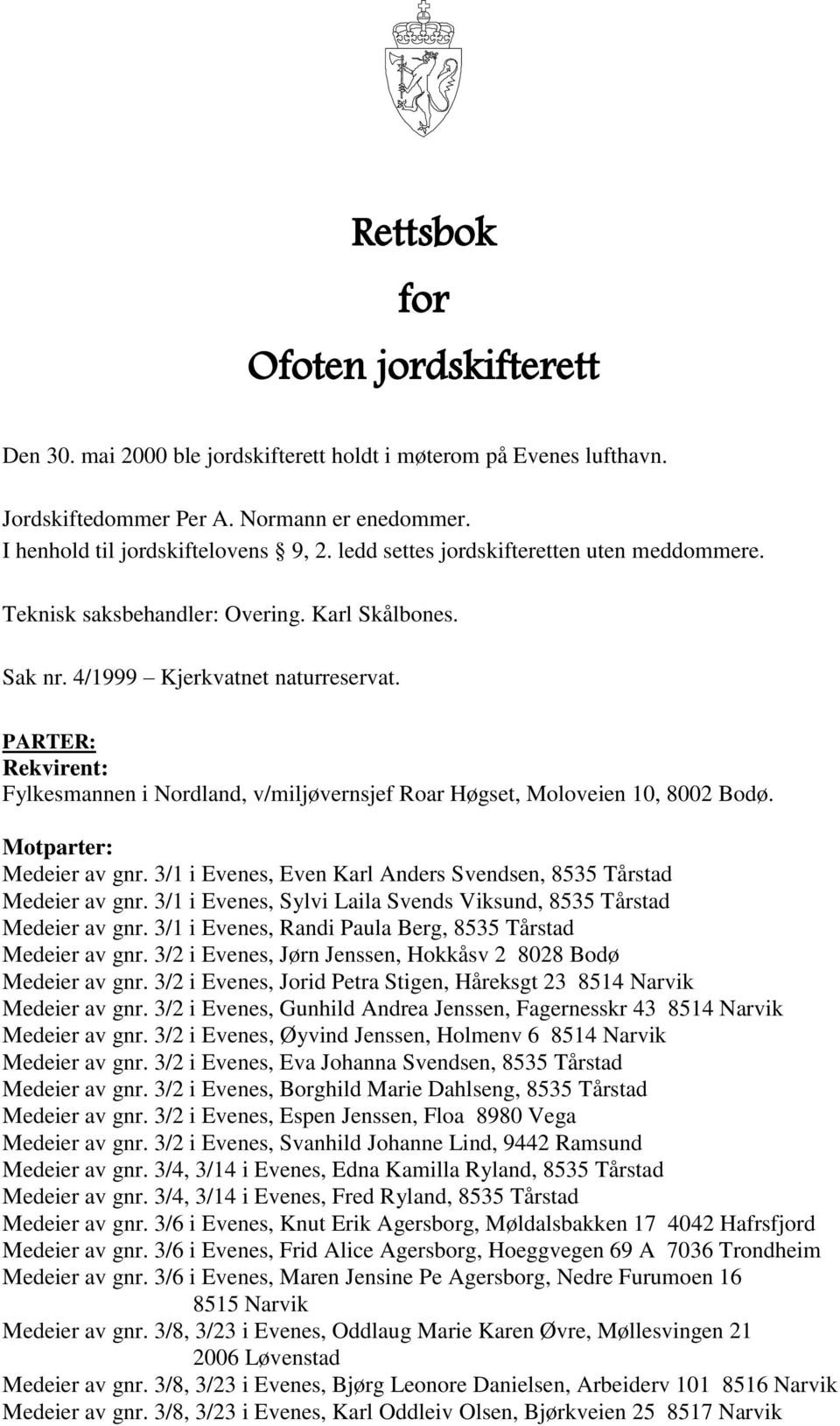 Rettsbok
for
Ofoten jordskifterett

Den 30. mai 2000 ble jordskifterett holdt i møterom på Evenes lufthavn.

Jordskiftedommer Per A. Normann er enedommer.
I henhold til jordskiftelovens § 9, 2. ledd settes jordskifteretten uten meddommere.

Teknisk saksbehandler: Overing. Karl Skålbones.

Sak nr. 4/1999 – Kjerkvatnet naturreservat.

PARTER:
Rekvirent:
Fylkesmannen i Nordland, v/miljøvernsjef Roar Høgset, Moloveien 10, 8002 Bodø.

Motparter:
Medeier av gnr. 3/1 i Evenes, Even Karl Anders Svendsen, 8535 Tårstad
Medeier av gnr. 3/1 i Evenes, Sylvi Laila Svends Viksund, 8535 Tårstad
Medeier av gnr. 3/1 i Evenes, Randi Paula Berg, 8535 Tårstad
Medeier av gnr. 3/2 i Evenes, Jørn Jenssen, Hokkåsv 2 8028 Bodø
Medeier av gnr. 3/2 i Evenes, Jorid Petra Stigen, Håreksgt 23 8514 Narvik
Medeier av gnr. 3/2 i Evenes, Gunhild Andrea Jenssen, Fagernesskr 43 8514 Narvik
Medeier av gnr. 3/2 i Evenes, Øyvind Jenssen, Holmenv 6 8514 Narvik
Medeier av gnr. 3/2 i Evenes, Eva Johanna Svendsen, 8535 Tårstad
Medeier av gnr. 3/2 i Evenes, Borghild Marie Dahlseng, 8535 Tårstad
Medeier av gnr. 3/2 i Evenes, Espen Jenssen, Floa 8980 Vega
Medeier av gnr. 3/2 i Evenes, Svanhild Johanne Lind, 9442 Ramsund
Medeier av gnr. 3/4, 3/14 i Evenes, Edna Kamilla Ryland, 8535 Tårstad
Medeier av gnr. 3/4, 3/14 i Evenes, Fred Ryland, 8535 Tårstad
Medeier av gnr. 3/6 i Evenes, Knut Erik Agersborg, Møldalsbakken 17 4042 Hafrsfjord
Medeier av gnr. 3/6 i Evenes, Frid Alice Agersborg, Hoeggvegen 69 A 7036 Trondheim
Medeier av gnr. 3/6 i Evenes, Maren Jensine Pe Agersborg, Nedre Furumoen 16 8515 Narvik
Medeier av gnr. 3/8, 3/23 i Evenes, Oddlaug Marie Karen Øvre, Møllesvingen 21 2006 Løvenstad
Medeier av gnr. 3/8, 3/23 i Evenes, Bjørg Leonore Danielsen, Arbeiderv 101 8516 Narvik
Medeier av gnr. 3/8, 3/23 i Evenes, Karl Oddleiv Olsen, Bjørkveien 25 8517 Narvik